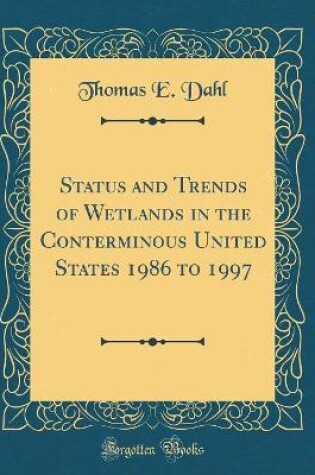 Thomas E. Dahl

Status and Trends of Wetlands in the Conterminous United States 1986 to 1997

Forgotten Books